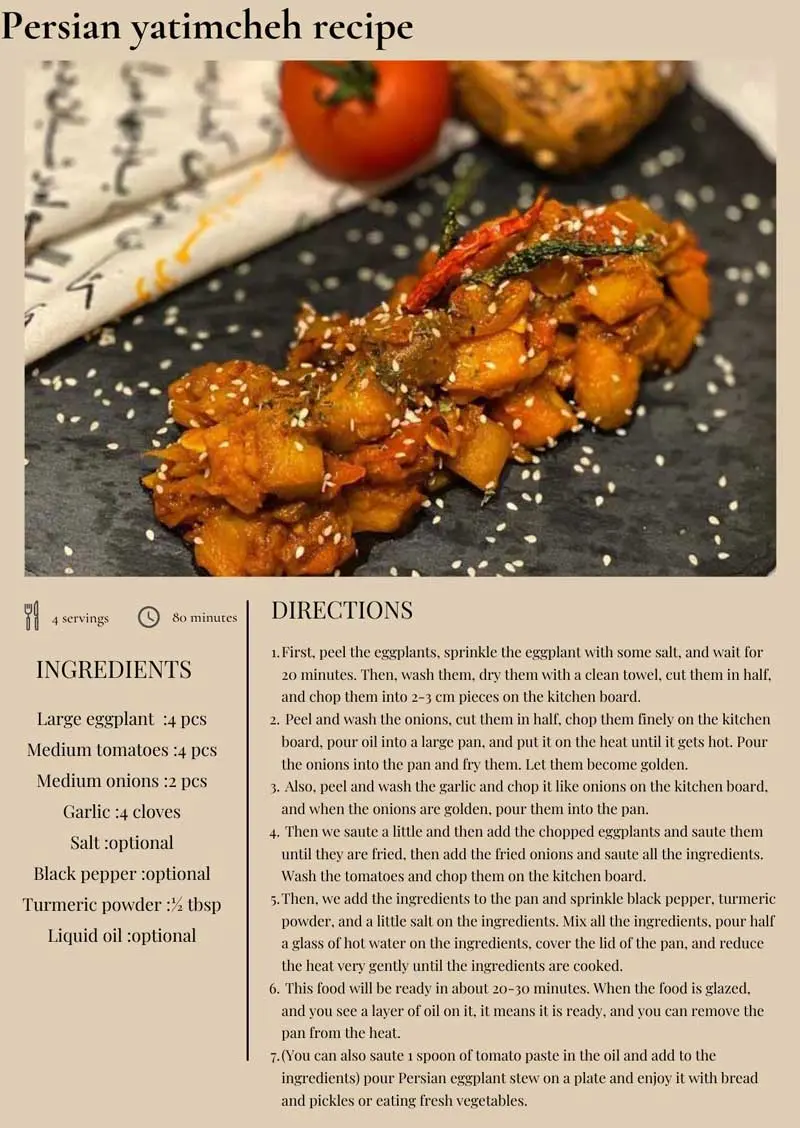 Persian yatimcheh recipe

4 servings

80 minutes

INGREDIENTS

Large eggplant :4 pcs
Medium tomatoes :4 pcs
Medium onions :2 pcs
Garlic :4 cloves
Salt :optional
Black pepper :optional
Turmeric powder :½ tbsp
Liquid oil :optional

DIRECTIONS

1. First, peel the eggplants, sprinkle the eggplant with some salt, and wait for 20 minutes. Then, wash them, dry them with a clean towel, cut them in half, and chop them into 2-3 cm pieces on the kitchen board.
2. Peel and wash the onions, cut them in half, chop them finely on the kitchen board, pour oil into a large pan, and put it on the heat until it gets hot. Pour the onions into the pan and fry them. Let them become golden.
3. Also, peel and wash the garlic and chop it like onions on the kitchen board, and when the onions are golden, pour them into the pan.
4. Then we saute a little and then add the chopped eggplants and saute them until they are fried, then add the fried onions and saute all the ingredients. Wash the tomatoes and chop them on the kitchen board.
5. Then, we add the ingredients to the pan and sprinkle black pepper, turmeric powder, and a little salt on the ingredients. Mix all the ingredients, pour half a glass of hot water on the ingredients, cover the lid of the pan, and reduce the heat very gently until the ingredients are cooked.
6. This food will be ready in about 20-30 minutes. When the food is glazed, and you see a layer of oil on it, it means it is ready, and you can remove the pan from the heat.
7. (You can also saute 1 spoon of tomato paste in the oil and add to the ingredients) pour Persian eggplant stew on a plate and enjoy it with bread and pickles or eating fresh vegetables.